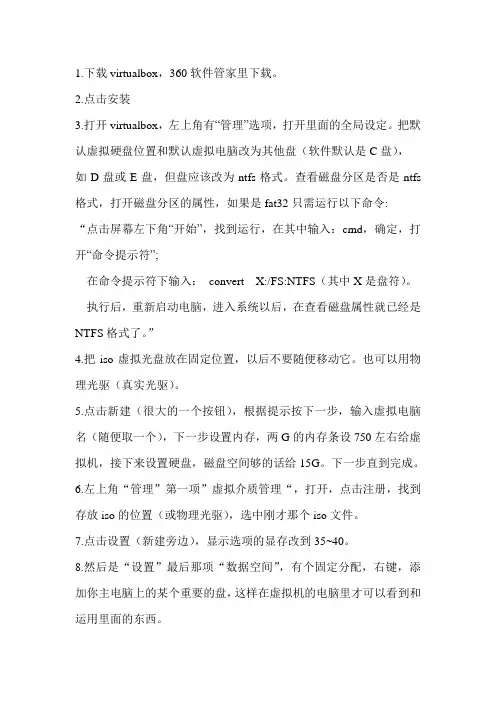 1.下载 virtualbox，360 软件管家里下载。

2.点击安装

3.打开 virtualbox，左上角有“管理”选项，打开里面的全局设定。把默认虚拟硬盘位置和默认虚拟电脑改为其他盘（软件默认是 C 盘），如 D 盘或 E 盘，但盘应该改为 ntfs 格式。查看磁盘分区是否是 ntfs 格式，打开磁盘分区的属性，如果是 fat32 只需运行以下命令:

“点击屏幕左下角“开始”，找到运行，在其中输入：cmd，确定，打开“命令提示符”;

在命令提示符下输入： convert X:/FS:NTFS（其中 X 是盘符）。

执行后，重新启动电脑，进入系统以后，在查看磁盘属性就已经是 NTFS 格式了。”

4.把 iso 虚拟光盘放在固定位置，以后不要随便移动它。也可以用物理光驱（真实光驱）。

5.点击新建（很大的一个按钮），根据提示按下一步，输入虚拟电脑名（随便取一个），下一步设置内存，两 G 的内存条设 750 左右给虚拟机，接下来设置硬盘，磁盘空间够的话给 15G。下一步直到完成。

6.左上角“管理”第一项”虚拟介质管理“，打开，点击注册，找到存放 iso 的位置（或物理光驱），选中刚才那个 iso 文件。

7.点击设置（新建旁边），显示选项的显存改到 35~40。

8.然后是“设置”最后那项“数据空间”，有个固定分配，右键，添加你主电脑上的某个重要的盘，这样在虚拟机的电脑里才可以看到和运用里面的东西。